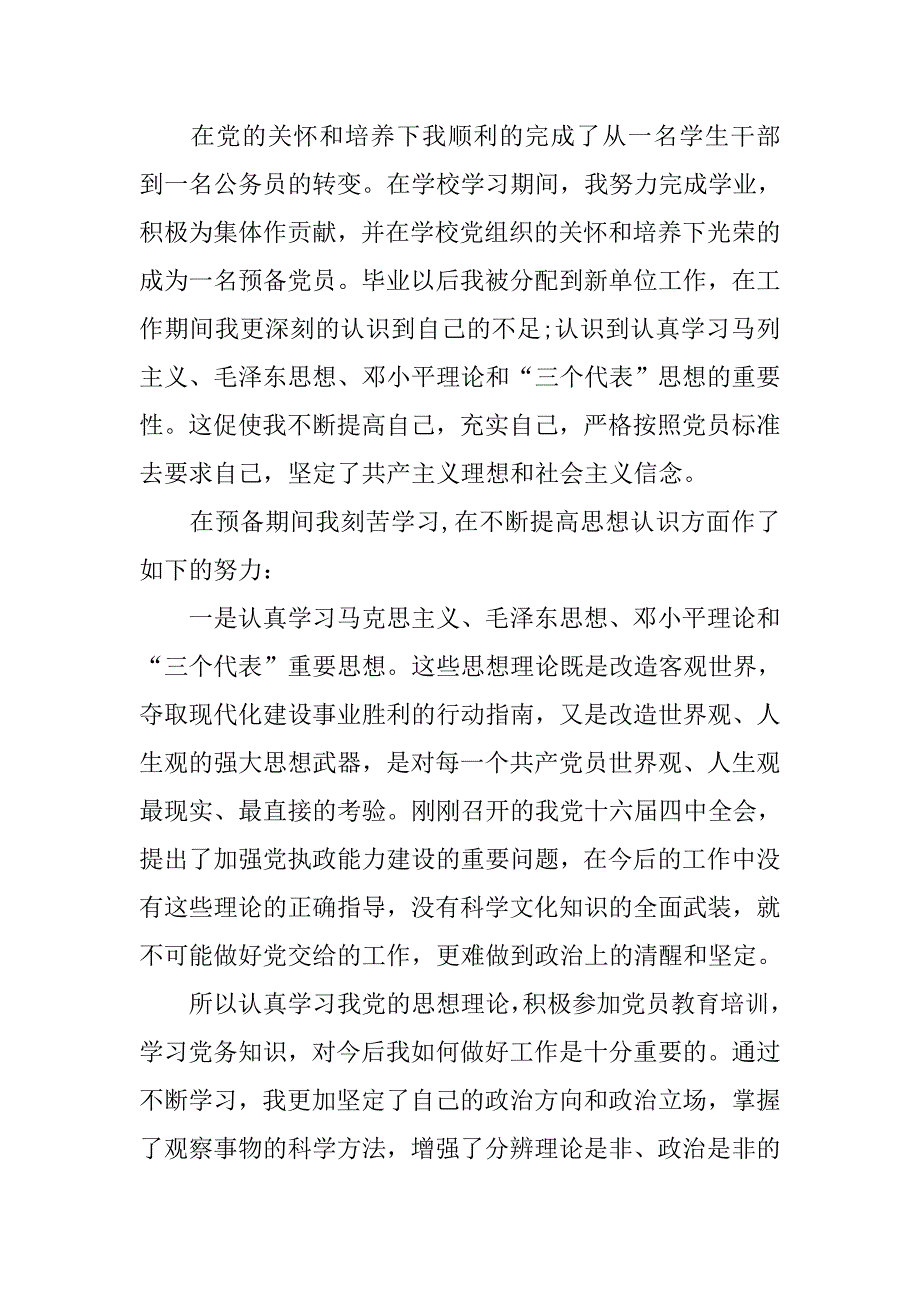 在党的关怀和培养下我顺利的完成了从一名学生干部到一名公务员的转变。在学校学习期间，我努力完成学业，积极为集体作贡献，并在学校党组织的关怀和培养下光荣的成为一名预备党员。毕业以后我被分配到新单位工作，在工作期间我更深刻的认识到自己的不足;认识到认真学习马列主义、毛泽东思想、邓小平理论和“三个代表”思想的重要性。这促使我不断提高自己，充实自己，严格按照党员标准去要求自己，坚定了共产主义理想和社会主义信念。

在预备期间我刻苦学习,在不断提高思想认识方面作了如下的努力：

一是认真学习马克思主义、毛泽东思想、邓小平理论和“三个代表”重要思想。这些思想理论既是改造客观世界，夺取现代化建设事业胜利的行动指南，又是改造世界观、人生观的强大思想武器，是对每一个共产党员世界观、人生观最现实、最直接的考验。刚刚召开的我党十六届四中全会，提出了加强党执政能力建设的重要问题，在今后的工作中没有这些理论的正确指导，没有科学文化知识的全面武装，就不可能做好党交给的工作，更难做到政治上的清醒和坚定。

所以认真学习我党的思想理论,积极参加党员教育培训，学习党务知识，对今后我如何做好工作是十分重要的。通过不断学习，我更加坚定了自己的政治方向和政治立场，掌握了观察事物的科学方法，增强了分辨理论是非、政治是非的